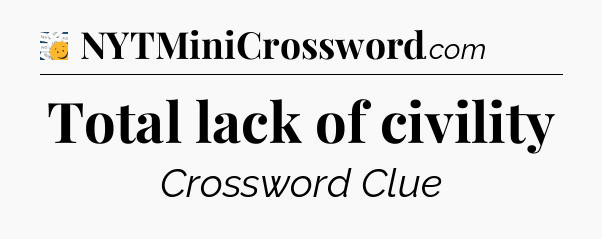 NYTMiniCrossword.com

Total lack of civility

Crossword Clue